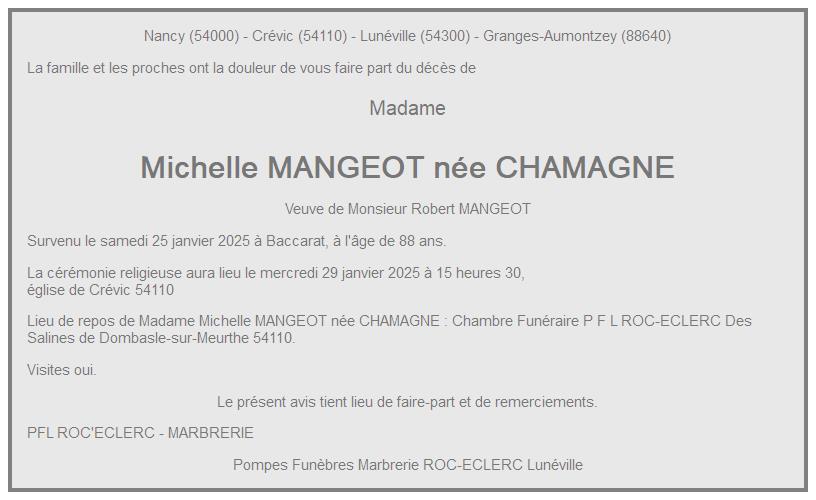 Nancy (54000) - Crévic (54110) - Lunéville (54300) - Granges-Aumontzey (88640)

La famille et les proches ont la douleur de vous faire part du décès de

Madame

Michelle MANGEOT née CHAMAGNE

Veuve de Monsieur Robert MANGEOT

Survenu le samedi 25 janvier 2025 à Baccarat, à l'âge de 88 ans.

La cérémonie religieuse aura lieu le mercredi 29 janvier 2025 à 15 heures 30, église de Crévic 54110

Lieu de repos de Madame Michelle MANGEOT née CHAMAGNE : Chambre Funéraire P F L ROC-ECLERC Des Salines de Dombasle-sur-Meurthe 54110.

Visites oui.

Le présent avis tient lieu de faire-part et de remerciements.

PFL ROC'ECLERC - MARBRERIE

Pompes Funèbres Marbrerie ROC-ECLERC Lunéville